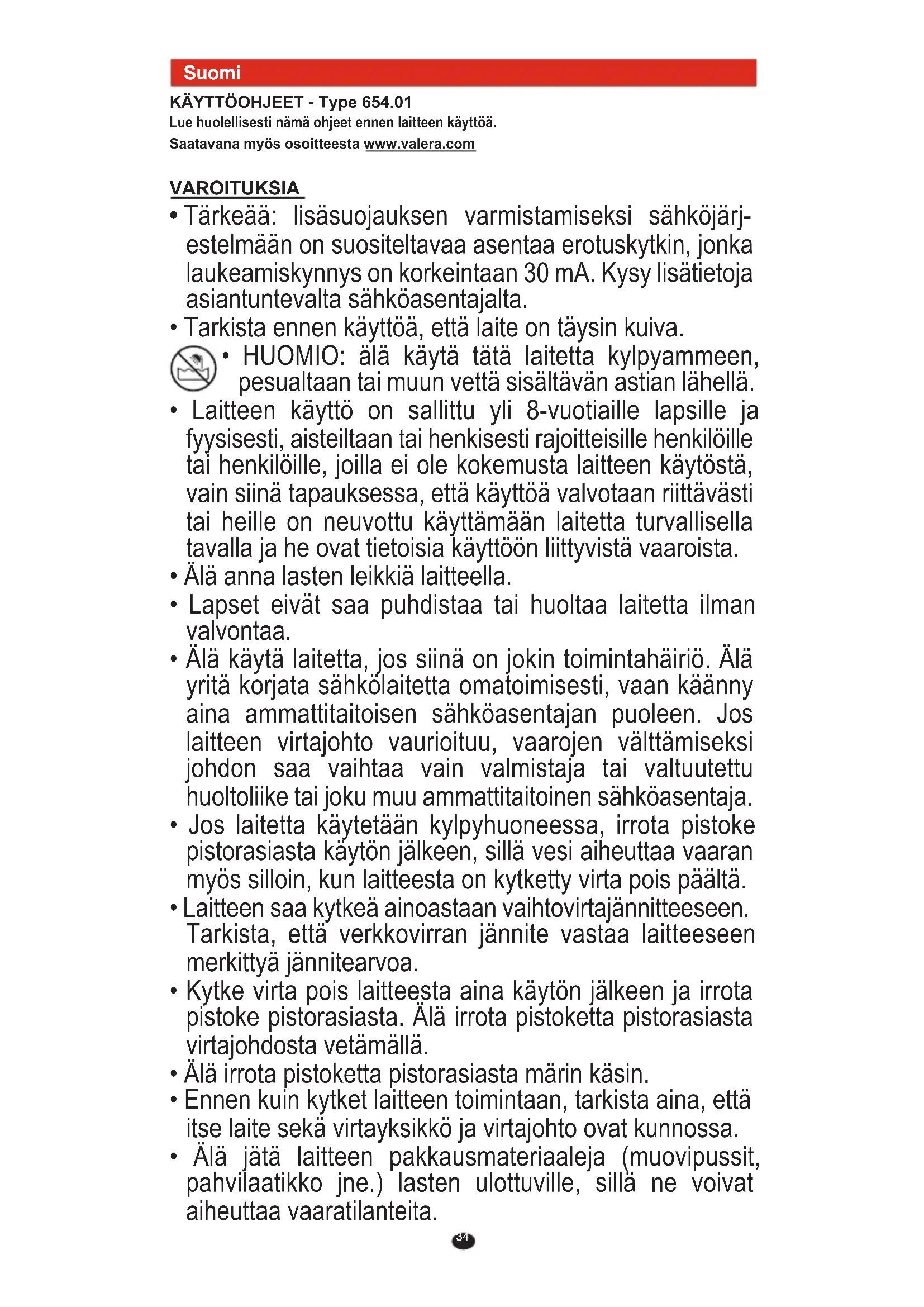 Suomi

KÄYTTÖOHJEET - Type 654.01
Lue huolellisesti nämä ohjeet ennen laitteen käyttöä.
Saatavana myös osoitteesta www.valera.com

VAROITUKSIA
• Tärkeää: lisäsuojauksen varmistamiseksi sähköjärjestelmään on suositeltavaa asentaa erotuskytkin, jonka laukeamiskynnys on korkeintaan 30 mA. Kysy lisätietoja asiantuntevalta sähköasentajalta.
• Tarkista ennen käyttöä, että laite on täysin kuiva.
• HUOMIO: älä käytä tätä laitetta kylpyammeen, pesualtaan tai muun vettä sisältävän astian lähellä.
• Laitteen käyttö on sallittu yli 8-vuotiaille lapsille ja fyysisesti, aisteiltaan tai henkisesti rajoitteisille henkilöille tai henkilöille, joilla ei ole kokemusta laitteen käytöstä, vain siinä tapauksessa, että käyttöä valvotaan riittävästi tai heille on neuvottu käyttämään laitetta turvallisella tavalla ja he ovat tietoisia käyttöön liittyvistä vaaroista.
• Älä anna lasten leikkiä laitteella.
• Lapset eivät saa puhdistaa tai huoltaa laitetta ilman valvontaa.
• Älä käytä laitetta, jos siinä on jokin toimintahäiriö. Älä yritä korjata sähkölaitetta omatoimisesti, vaan käänny aina ammattitaitoisen sähköasentajan puoleen. Jos laitteen virtajohto vaurioituu, vaarojen välttämiseksi johdon saa vaihtaa vain valmistaja tai valtuutettu huoltoliike tai joku muu ammattitaitoinen sähköasentaja.
• Jos laitetta käytetään kylpyhuoneessa, irrota pistoke pistorasiasta käytön jälkeen, sillä vesi aiheuttaa vaaran myös silloin, kun laitteesta on kytketty virta pois päältä.
• Laitteen saa kytkeä ainoastaan vaihtovirtajännitteeseen. Tarkista, että verkkovirran jännite vastaa laitteeseen merkittyä jännitearvoa.
• Kytke virta pois laitteesta aina käytön jälkeen ja irrota pistoke pistorasiasta. Älä irrota pistoketta pistorasiasta virtajohdosta vetämällä.
• Älä irrota pistoketta pistorasiasta märin käsin.
• Ennen kuin kytket laitteen toimintaan, tarkista aina, että itse laite sekä virtayksikkö ja virtajohto ovat kunnossa.
• Älä jätä laitteen pakkausmateriaaleja (muovipussit, pahvilaatikko jne.) lasten ulottuville, sillä ne voivat aiheuttaa vaaratilanteita.

34